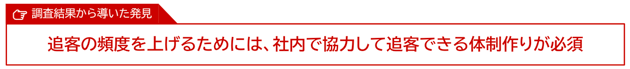 調査結果から導いた発見

追客の頻度を上げるためには、社内で協力して追客できる体制作りが必須